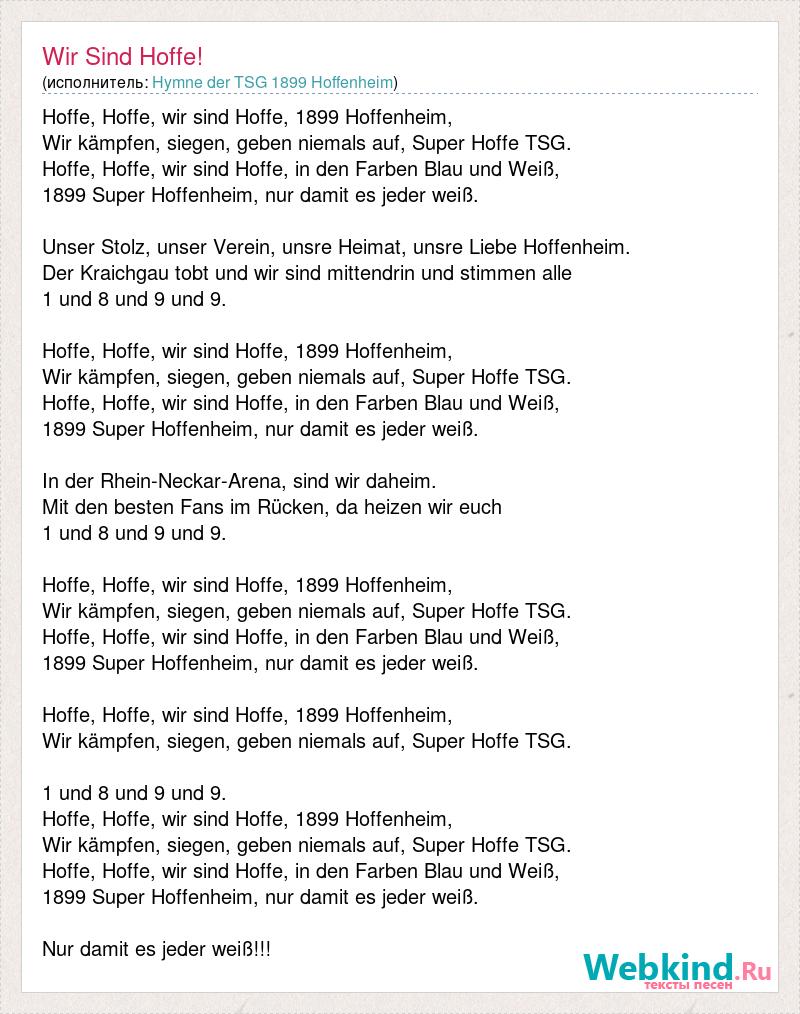 Wir Sind Hoffe!
(исполнитель: Hymne der TSG 1899 Hoffenheim)

Hoffe, Hoffe, wir sind Hoffe, 1899 Hoffenheim,
Wir kämpfen, siegen, geben niemals auf, Super Hoffe TSG.
Hoffe, Hoffe, wir sind Hoffe, in den Farben Blau und Weiß,
1899 Super Hoffenheim, nur damit es jeder weiß.

Unser Stolz, unser Verein, unsre Heimat, unsre Liebe Hoffenheim.
Der Kraichgau tobt und wir sind mittendrin und stimmen alle
1 und 8 und 9 und 9.

Hoffe, Hoffe, wir sind Hoffe, 1899 Hoffenheim,
Wir kämpfen, siegen, geben niemals auf, Super Hoffe TSG.
Hoffe, Hoffe, wir sind Hoffe, in den Farben Blau und Weiß,
1899 Super Hoffenheim, nur damit es jeder weiß.

In der Rhein-Neckar-Arena, sind wir daheim.
Mit den besten Fans im Rücken, da heizen wir euch
1 und 8 und 9 und 9.

Hoffe, Hoffe, wir sind Hoffe, 1899 Hoffenheim,
Wir kämpfen, siegen, geben niemals auf, Super Hoffe TSG.
Hoffe, Hoffe, wir sind Hoffe, in den Farben Blau und Weiß,
1899 Super Hoffenheim, nur damit es jeder weiß.

Hoffe, Hoffe, wir sind Hoffe, 1899 Hoffenheim,
Wir kämpfen, siegen, geben niemals auf, Super Hoffe TSG.

1 und 8 und 9 und 9.
Hoffe, Hoffe, wir sind Hoffe, 1899 Hoffenheim,
Wir kämpfen, siegen, geben niemals auf, Super Hoffe TSG.
Hoffe, Hoffe, wir sind Hoffe, in den Farben Blau und Weiß,
1899 Super Hoffenheim, nur damit es jeder weiß.

Nur damit es jeder weiß!!!

Webkind.Ru
тексты песен